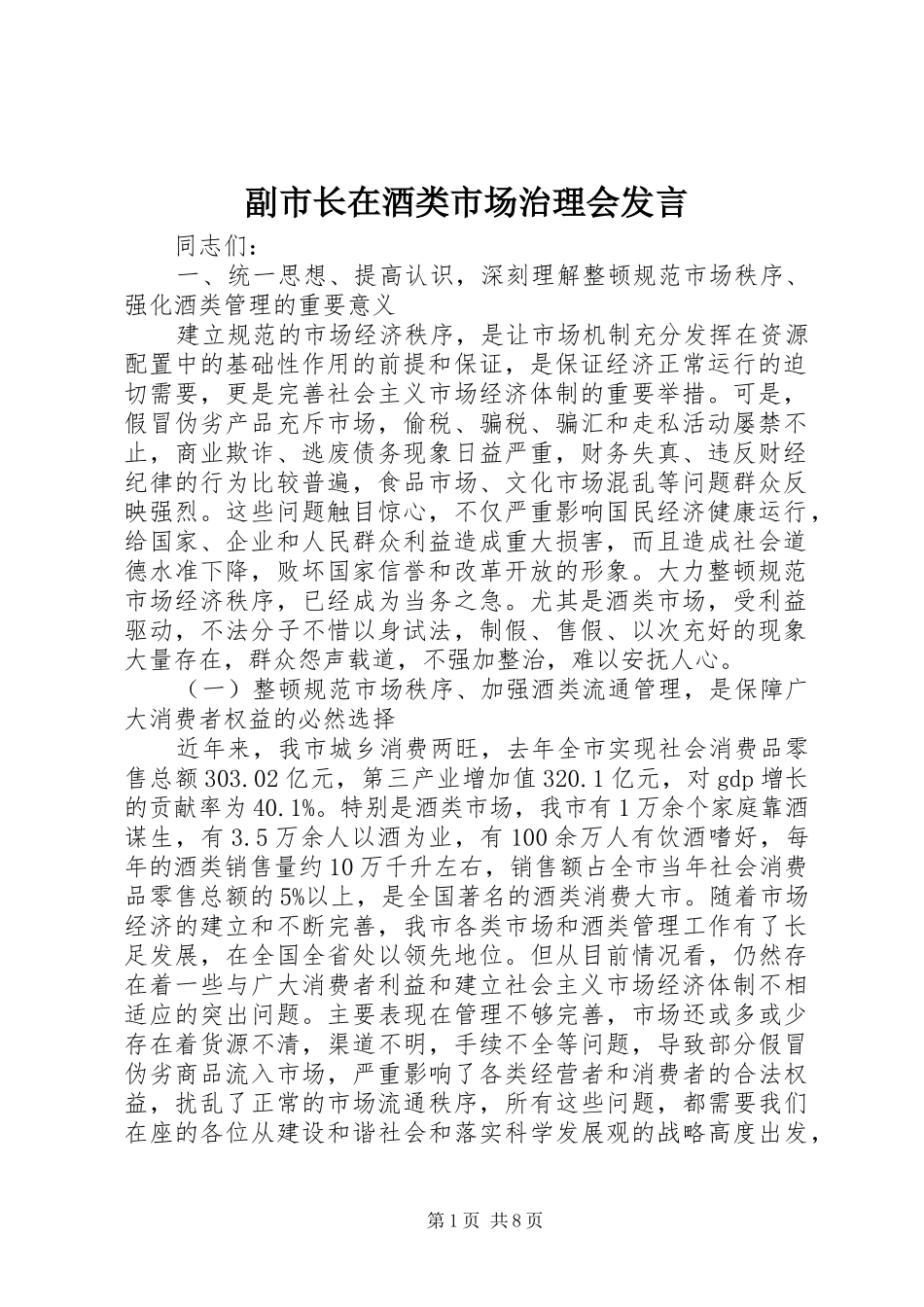 副市长在酒类市场治理会发言

同志们：

一、统一思想、提高认识，深刻理解整顿规范市场秩序、强化酒类管理的重要意义

建立规范的市场经济秩序，是让市场机制充分发挥在资源配置中的基础性作用的前提和保证，是保证经济正常运行的迫切需要，更是完善社会主义市场经济体制的重要举措。可是，假冒伪劣产品充斥市场，偷税、骗税、骗汇和走私活动屡禁不止，商业欺诈、逃废债务现象日益严重，财务失真、违反财经纪律的行为比较普遍，食品市场、文化市场混乱等问题群众反映强烈。这些问题触目惊心，不仅严重影响国民经济健康运行，给国家、企业和人民群众利益造成重大损害，而且造成社会道德水准下降，败坏国家信誉和改革开放的形象。大力整顿规范市场经济秩序，已经成为当务之急。尤其是酒类市场，受利益驱动，不法分子不惜以身试法，制假、售假、以次充好的现象大量存在，群众怨声载道，不强加整治，难以安抚人心。

（一）整顿规范市场秩序、加强酒类流通管理，是保障广大消费者权益的必然选择

近年来，我市城乡消费两旺，去年全市实现社会消费品零售总额303.02亿元，第三产业增加值320.1亿元，对gdp增长的贡献率为40.1%。特别是酒类市场，我市有1万余个家庭靠酒谋生，有3.5万余人以酒为业，有100余万人有饮酒嗜好，每年的酒类销售量约10万千升左右，销售额占全市当年社会消费品零售总额的5%以上，是全国著名的酒类消费大市。随着市场经济的建立和不断完善，我市各类市场和酒类管理工作有了长足发展，在全国全省处以领先地位。但从目前情况看，仍然存在着一些与广大消费者利益和建立社会主义市场经济体制不相适应的突出问题。主要表现在管理不够完善，市场还或多或少存在着货源不清，渠道不明，手续不全等问题，导致部分假冒伪劣商品流入市场，严重影响了各类经营者和消费者的合法权益，扰乱了正常的市场流通秩序，所有这些问题，都需要我们在座的各位从建设和谐社会和落实科学发展观的战略高度出发，

第1页 共8页